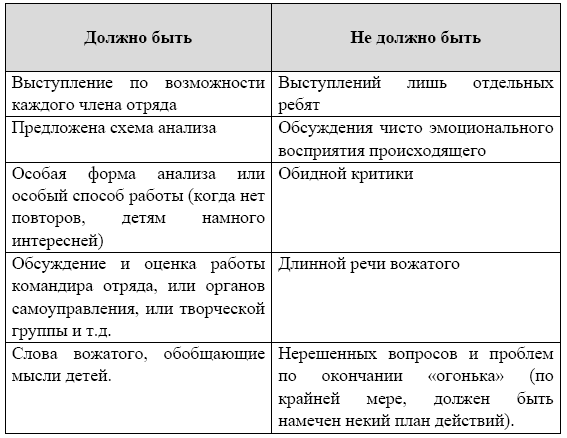 | Должно быть | Не должно быть |
|---|---|
| Выступление по возможности каждого члена отряда | Выступлений лишь отдельных ребят |
| Предложена схема анализа | Обсуждения чисто эмоционального восприятия происходящего |
| Особая форма анализа или особый способ работы (когда нет повторов, детям намного интересней) | Обидной критики |
| Обсуждение и оценка работы командира отряда, или органов самоуправления, или творческой группы и т.д. | Длинной речи вожатого |
| Слова вожатого, обобщающие мысли детей. | Нерешенных вопросов и проблем по окончании «огонька» (по крайней мере, должен быть намечен некий план действий). |